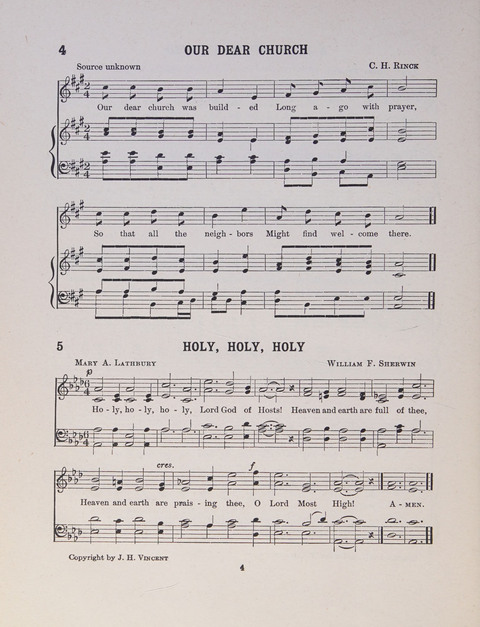 4 OUR DEAR CHURCH

Source unknown C. H. Rinck

Our dear church was build - ed Long a - go with prayer,

So that all the neigh - bors Might find wel - come there.

5 HOLY, HOLY, HOLY

Mary A. Lathbury William F. Sherwin

p

Ho - ly, ho - ly, ho - ly, Lord God of Hosts! Heaven and earth are full of thee,

cres.

f

Heaven and earth are prais - ing thee, O Lord Most High! A - men.

Copyright by J. H. Vincent

4